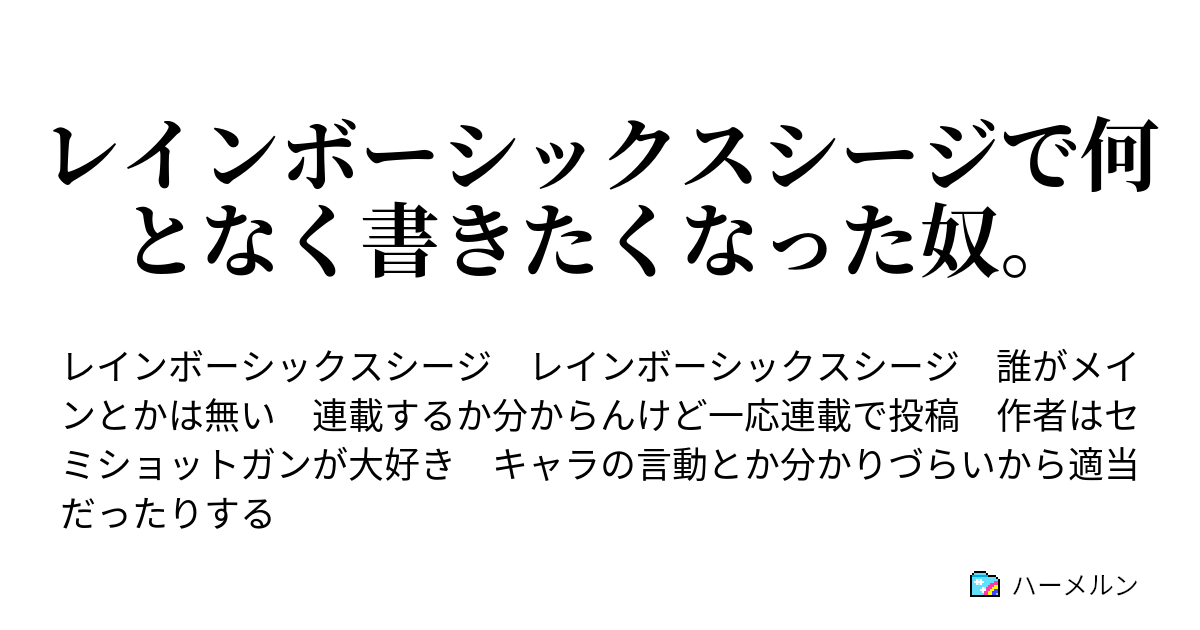 レインボーシックスシージで何となく書きたくなった奴。

レインボーシックスシージ　レインボーシックスシージ　誰がメインとかは無い　連載するか分からんけど一応連載で投稿　作者はセミショットガンが大好き　キャラの言動とか分かりづらいから適当だったりする

ハーメルン